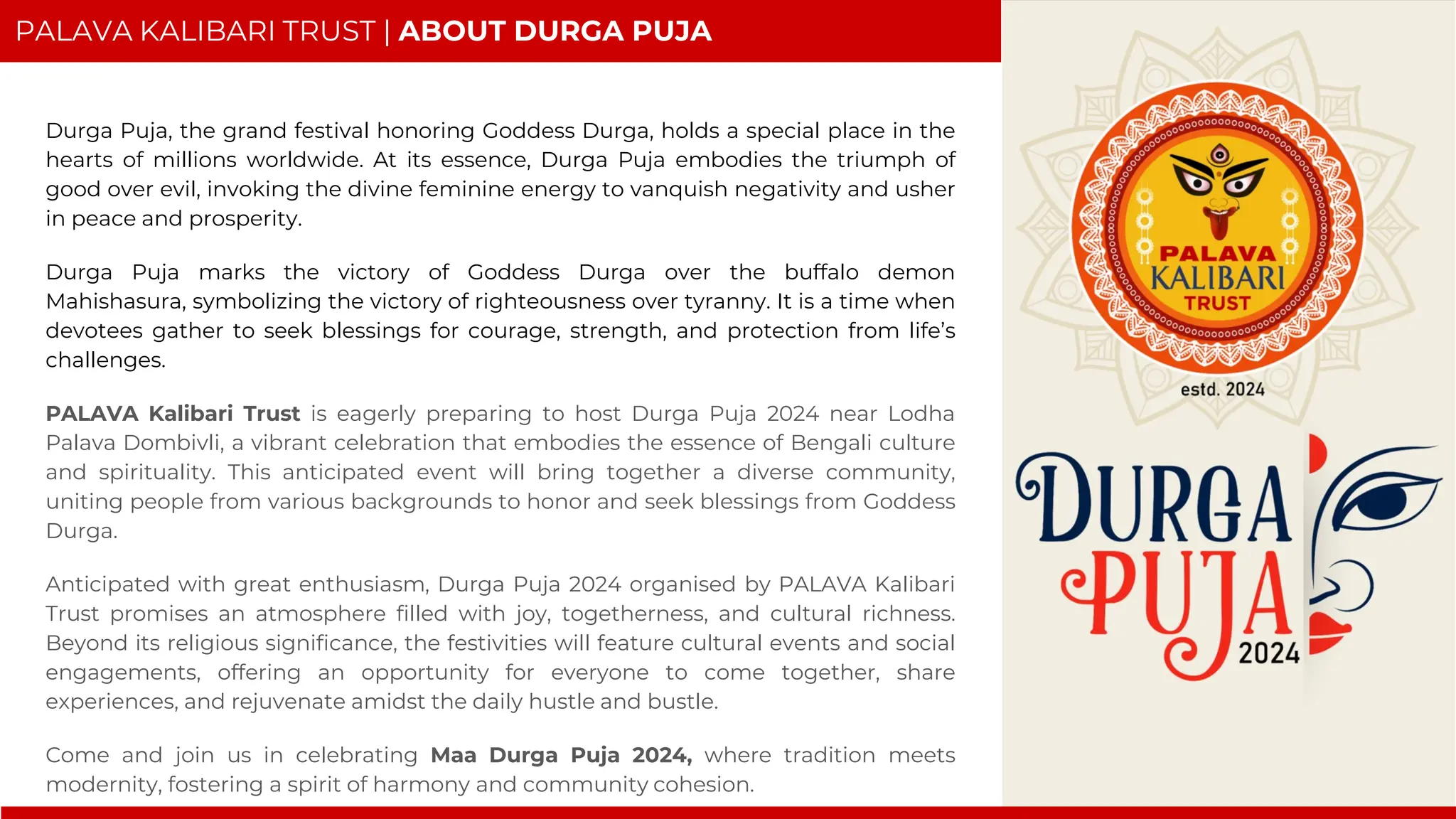 PALAVA KALIBARI TRUST | ABOUT DURGA PUJA

Durga Puja, the grand festival honoring Goddess Durga, holds a special place in the hearts of millions worldwide. At its essence, Durga Puja embodies the triumph of good over evil, invoking the divine feminine energy to vanquish negativity and usher in peace and prosperity.

Durga Puja marks the victory of Goddess Durga over the buffalo demon Mahishasura, symbolizing the victory of righteousness over tyranny. It is a time when devotees gather to seek blessings for courage, strength, and protection from life's challenges.

PALAVA Kalibari Trust is eagerly preparing to host Durga Puja 2024 near Lodha Palava Dombivli, a vibrant celebration that embodies the essence of Bengali culture and spirituality. This anticipated event will bring together a diverse community, uniting people from various backgrounds to honor and seek blessings from Goddess Durga.

Anticipated with great enthusiasm, Durga Puja 2024 organised by PALAVA Kalibari Trust promises an atmosphere filled with joy, togetherness, and cultural richness. Beyond its religious significance, the festivities will feature cultural events and social engagements, offering an opportunity for everyone to come together, share experiences, and rejuvenate amidst the daily hustle and bustle.

Come and join us in celebrating Maa Durga Puja 2024, where tradition meets modernity, fostering a spirit of harmony and community cohesion.

PALAVA KALIBARI TRUST

estd. 2024

DURGA PUJA 2024